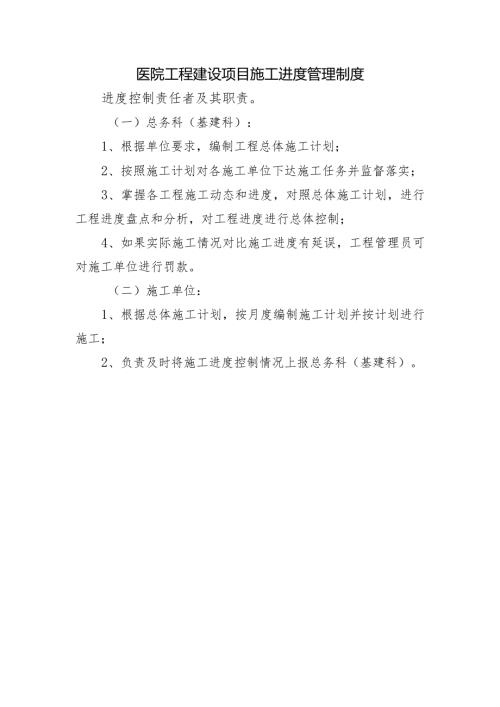 医院工程建设项目施工进度管理制度

进度控制责任者及其职责。

（一）总务科（基建科）：

1、根据单位要求，编制工程总体施工计划；

2、按照施工计划对各施工单位下达施工任务并监督落实；

3、掌握各工程施工动态和进度，对照总体施工计划，进行工程进度盘点和分析，对工程进度进行总体控制；

4、如果实际施工情况对比施工进度有延误，工程管理员可对施工单位进行罚款。

（二）施工单位：

1、根据总体施工计划，按月度编制施工计划并按计划进行施工；

2、负责及时将施工进度控制情况上报总务科（基建科）。